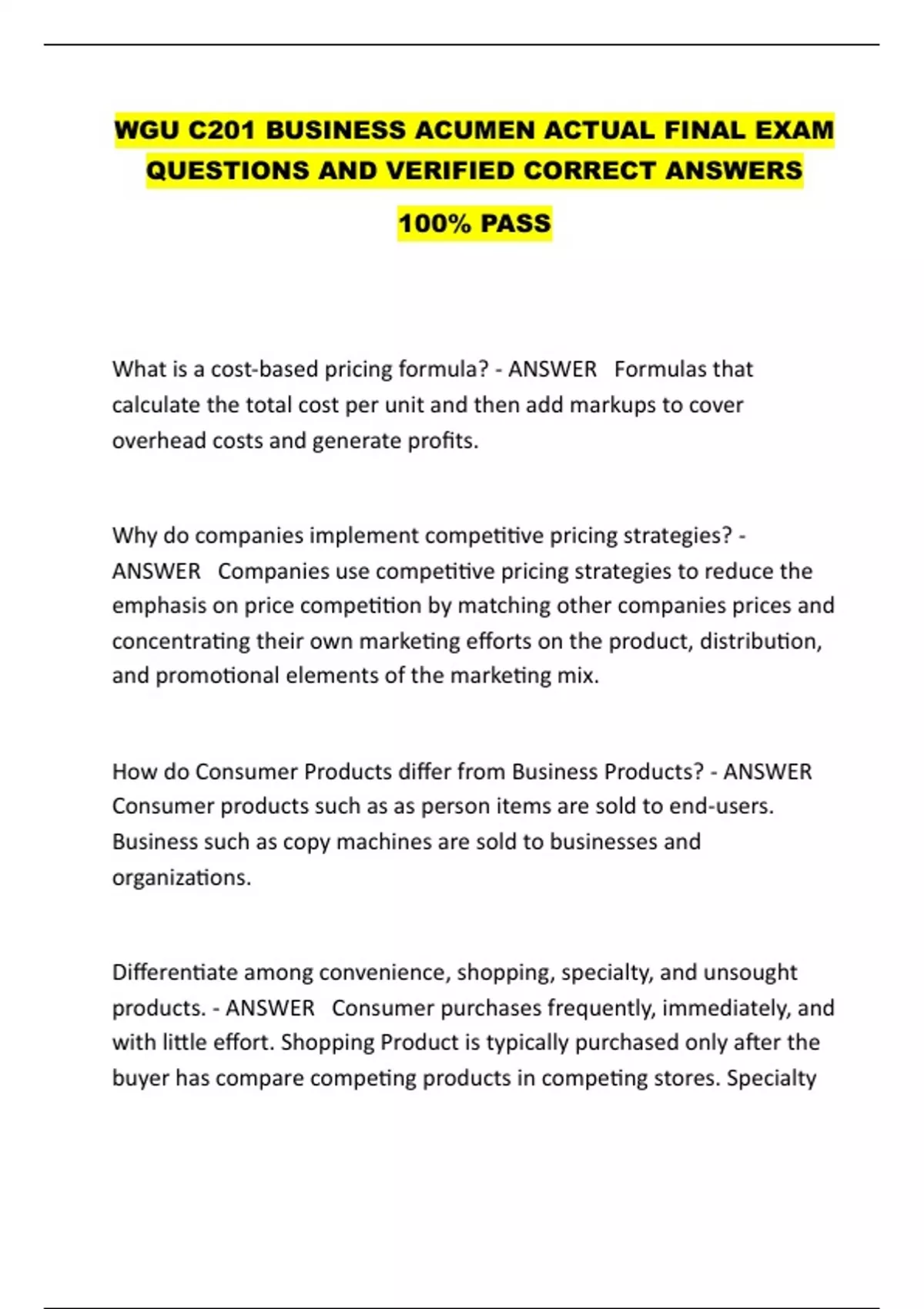 WGU C201 BUSINESS ACUMEN ACTUAL FINAL EXAM QUESTIONS AND VERIFIED CORRECT ANSWERS

100% PASS

What is a cost-based pricing formula? - ANSWER Formulas that calculate the total cost per unit and then add markups to cover overhead costs and generate profits.

Why do companies implement competitive pricing strategies? - ANSWER Companies use competitive pricing strategies to reduce the emphasis on price competition by matching other companies prices and concentrating their own marketing efforts on the product, distribution, and promotional elements of the marketing mix.

How do Consumer Products differ from Business Products? - ANSWER Consumer products such as as person items are sold to end-users. Business such as copy machines are sold to businesses and organizations.

Differentiate among convenience, shopping, specialty, and unsought products. - ANSWER Consumer purchases frequently, immediately, and with little effort. Shopping Product is typically purchased only after the buyer has compare competing products in competing stores. Specialty